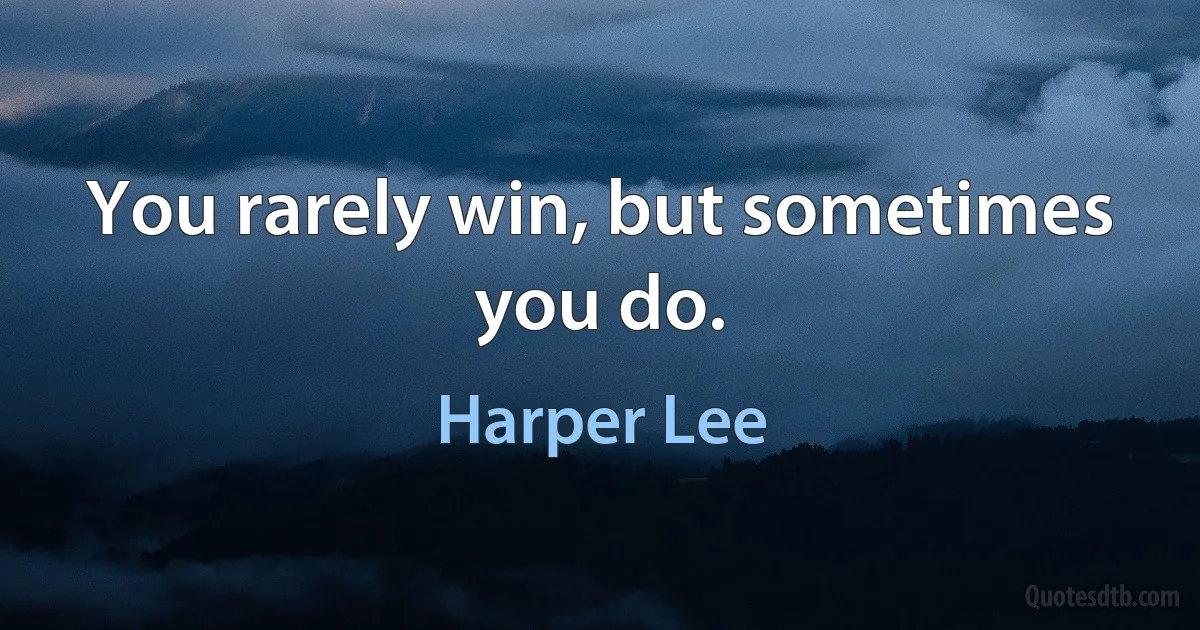 You rarely win, but sometimes you do.

Harper Lee

Quotesdtb.com